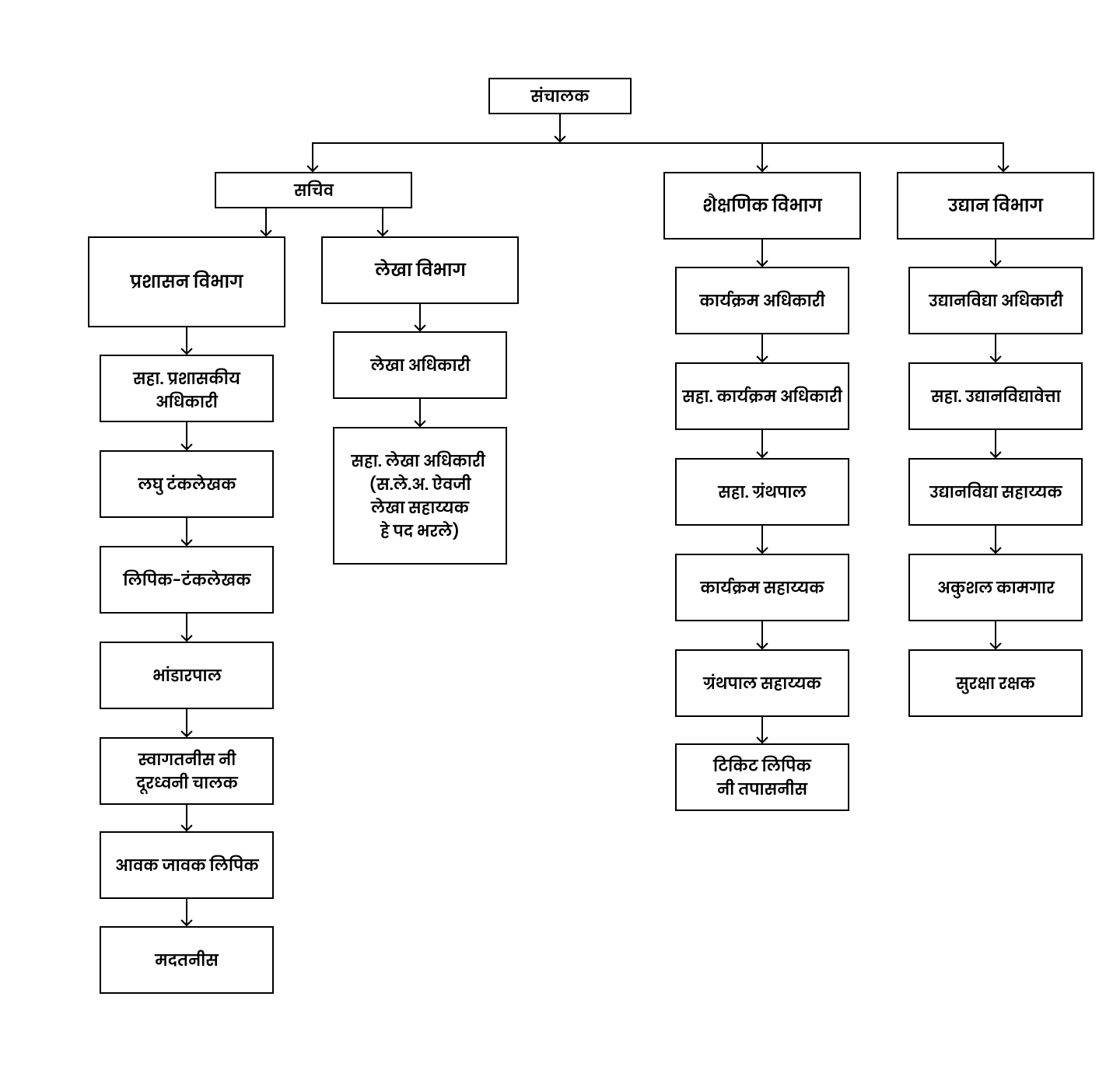 संचालक

सचिव

प्रशासन विभाग

सहा. प्रशासकीय अधिकारी

लघु टंकलेखक

लिपिक-टंकलेखक

भांडारपाल

स्वागतनीस नी दूरध्वनी चालक

आवक जावक लिपिक

मदतनीस

लेखा विभाग

लेखा अधिकारी

सहा. लेखा अधिकारी (स.ले.अ. ऐवजी लेखा सहाय्यक हे पद भरले)

शैक्षणिक विभाग

कार्यक्रम अधिकारी

सहा. कार्यक्रम अधिकारी

सहा. ग्रंथपाल

कार्यक्रम सहाय्यक

ग्रंथपाल सहाय्यक

टिकिट लिपिक नी तपासनीस

उद्यान विभाग

उद्यानविद्या अधिकारी

सहा. उद्यानविद्यावेत्ता

उद्यानविद्या सहाय्यक

अकुशल कामगार

सुरक्षा रक्षक